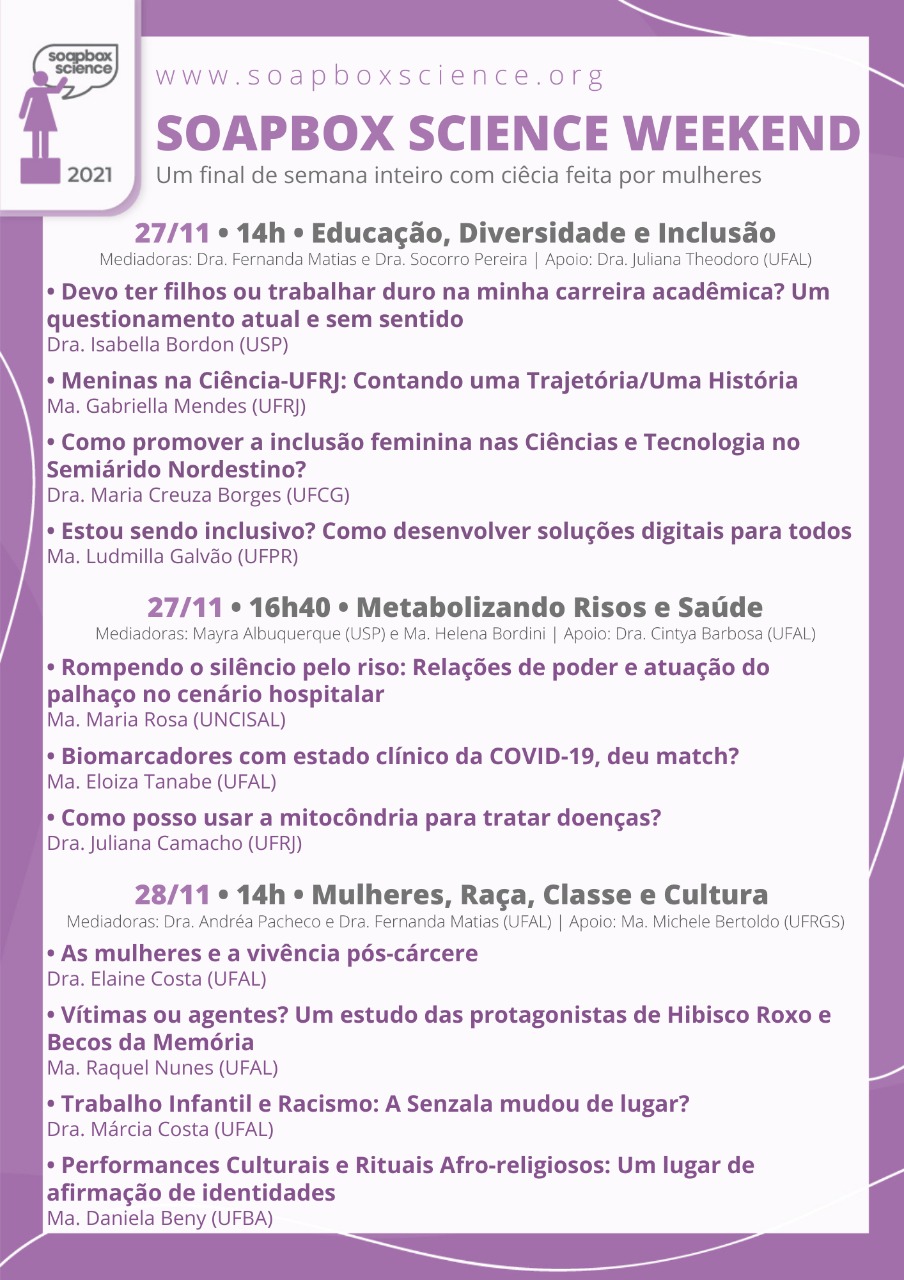 soapbox science

2021

www.soapboxscience.org

SOAPBOX SCIENCE WEEKEND

Um final de semana inteiro com ciêcia feita por mulheres

27/11 • 14h • Educação, Diversidade e Inclusão

Mediadoras: Dra. Fernanda Matias e Dra. Socorro Pereira | Apoio: Dra. Juliana Theodoro (UFAL)

• Devo ter filhos ou trabalhar duro na minha carreira acadêmica? Um questionamento atual e sem sentido
Dra. Isabella Bordon (USP)

• Meninas na Ciência-UFRJ: Contando uma Trajetória/Uma História
Ma. Gabriella Mendes (UFRJ)

• Como promover a inclusão feminina nas Ciências e Tecnologia no Semiárido Nordestino?
Dra. Maria Creuza Borges (UFCG)

• Estou sendo inclusivo? Como desenvolver soluções digitais para todos
Ma. Ludmilla Galvão (UFPR)

27/11 • 16h40 • Metabolizando Risos e Saúde

Mediadoras: Mayra Albuquerque (USP) e Ma. Helena Bordini | Apoio: Dra. Cintya Barbosa (UFAL)

• Rompendo o silêncio pelo riso: Relações de poder e atuação do palhaço no cenário hospitalar
Ma. Maria Rosa (UNCISAL)

• Biomarcadores com estado clínico da COVID-19, deu match?
Ma. Eloiza Tanabe (UFAL)

• Como posso usar a mitocôndria para tratar doenças?
Dra. Juliana Camacho (UFRJ)

28/11 • 14h • Mulheres, Raça, Classe e Cultura

Mediadoras: Dra. Andréa Pacheco e Dra. Fernanda Matias (UFAL) | Apoio: Ma. Michele Bertoldo (UFRGS)

• As mulheres e a vivência pós-cárcere
Dra. Elaine Costa (UFAL)

• Vítimas ou agentes? Um estudo das protagonistas de Hibisco Roxo e Becos da Memória
Ma. Raquel Nunes (UFAL)

• Trabalho Infantil e Racismo: A Senzala mudou de lugar?
Dra. Márcia Costa (UFAL)

• Performances Culturais e Rituais Afro-religiosos: Um lugar de afirmação de identidades
Ma. Daniela Beny (UFBA)